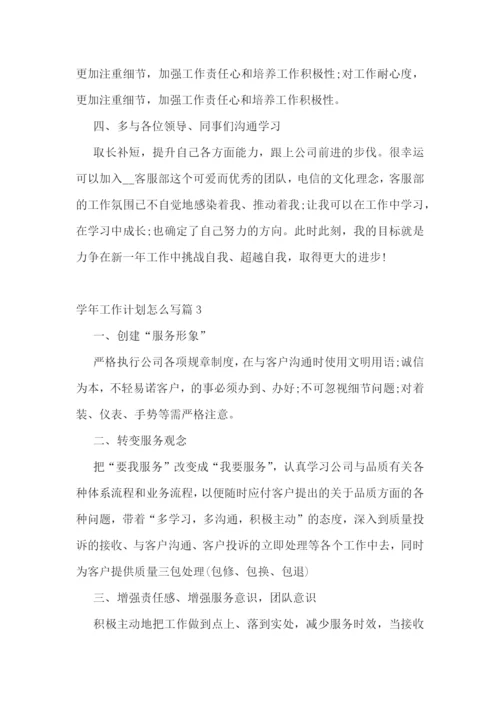 更加注重细节，加强工作责任心和培养工作积极性;对工作耐心度，更加注重细节，加强工作责任心和培养工作积极性。

四、多与各位领导、同事们沟通学习

取长补短，提升自己各方面能力，跟上公司前进的步伐。很幸运可以加入__客服部这个可爱而优秀的团队，电信的文化理念，客服部的工作氛围已不自觉地感染着我、推动着我;让我可以在工作中学习，在学习中成长;也确定了自己努力的方向。此时此刻，我的目标就是力争在新一年工作中挑战自我、超越自我，取得更大的进步!

学年工作计划怎么写篇3

一、创建“服务形象”

严格执行公司各项规章制度，在与客户沟通时使用文明用语;诚信为本，不轻易诺客户，的事必须办到、办好;不可忽视细节问题;对着装、仪表、手势等需严格注意。

二、转变服务观念

把“要我服务”改变成“我要服务”，认真学习公司与品质有关各种体系流程和业务流程，以便随时应付客户提出的关于品质方面的各种问题，带着“多学习，多沟通，积极主动”的态度，深入到质量投诉的接收、与客户沟通、客户投诉的立即处理等各个工作中去，同时为客户提供质量三包处理(包修、包换、包退)

三、增强责任感、增强服务意识，团队意识

积极主动地把工作做到点上、落到实处，减少服务时效，当接收